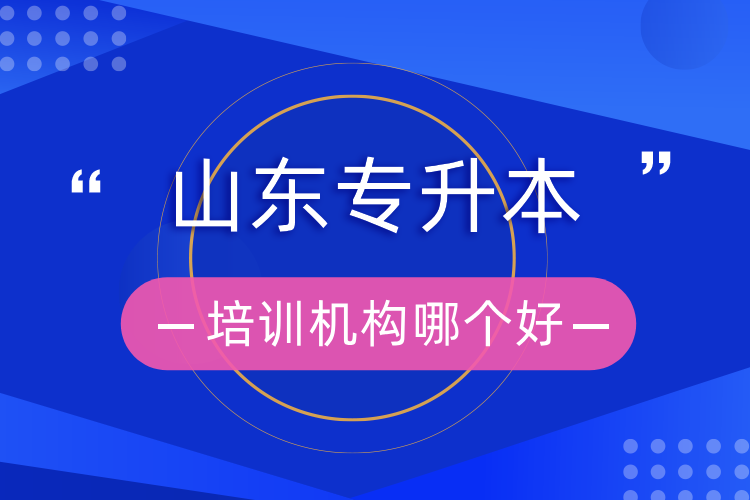 “ 山东专升本 ”

— 培训机构哪个好 —